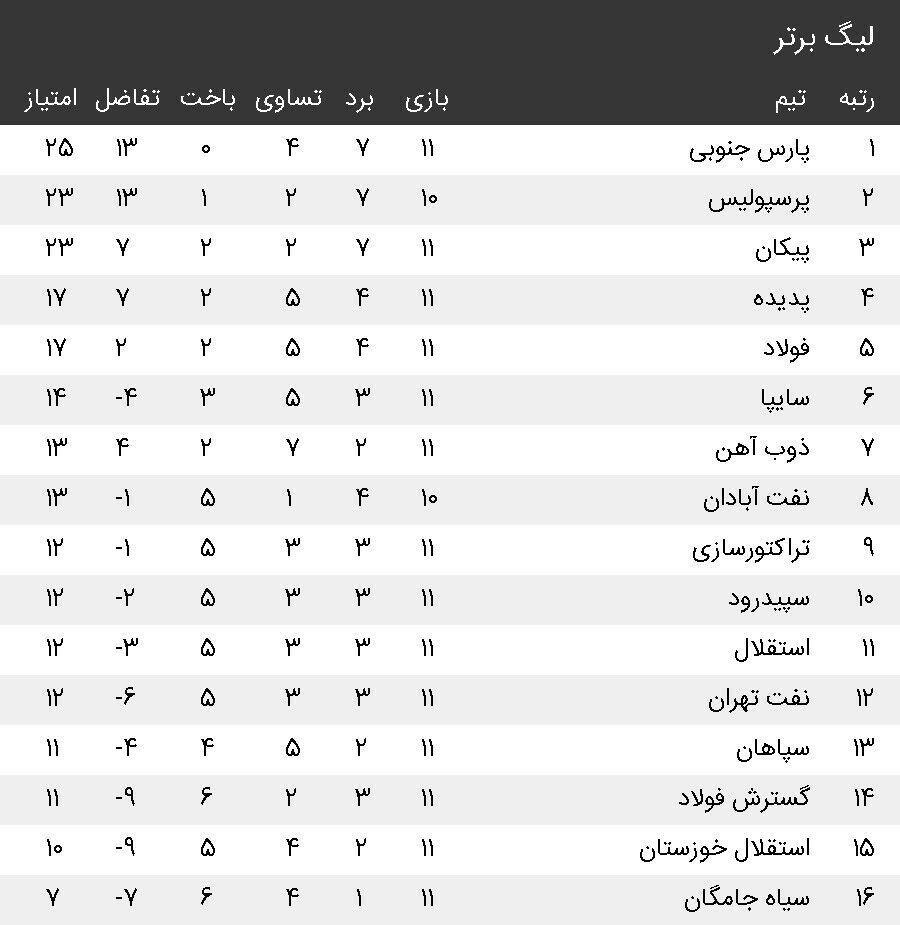 لیگ برتر

| رتبه | تیم | بازی | برد | تساوی | باخت | تفاضل | امتیاز |
|---|---|---|---|---|---|---|---|
| ۱ | پارس جنوبی | ۱۱ | ۷ | ۴ | ۰ | ۱۳ | ۲۵ |
| ۲ | پرسپولیس | ۱۰ | ۷ | ۲ | ۱ | ۱۳ | ۲۳ |
| ۳ | پیکان | ۱۱ | ۷ | ۲ | ۲ | ۷ | ۲۳ |
| ۴ | پدیده | ۱۱ | ۴ | ۵ | ۲ | ۷ | ۱۷ |
| ۵ | فولاد | ۱۱ | ۴ | ۵ | ۲ | ۲ | ۱۷ |
| ۶ | سایپا | ۱۱ | ۳ | ۵ | ۳ | -۴ | ۱۴ |
| ۷ | ذوب آهن | ۱۱ | ۲ | ۷ | ۲ | ۴ | ۱۳ |
| ۸ | نفت آبادان | ۱۰ | ۴ | ۱ | ۵ | -۱ | ۱۳ |
| ۹ | تراکتورسازی | ۱۱ | ۳ | ۳ | ۵ | -۱ | ۱۲ |
| ۱۰ | سپیدرود | ۱۱ | ۳ | ۳ | ۵ | -۲ | ۱۲ |
| ۱۱ | استقلال | ۱۱ | ۳ | ۳ | ۵ | -۳ | ۱۲ |
| ۱۲ | نفت تهران | ۱۱ | ۳ | ۳ | ۵ | -۶ | ۱۲ |
| ۱۳ | سپاهان | ۱۱ | ۲ | ۵ | ۴ | -۴ | ۱۱ |
| ۱۴ | گسترش فولاد | ۱۱ | ۳ | ۲ | ۶ | -۹ | ۱۱ |
| ۱۵ | استقلال خوزستان | ۱۱ | ۲ | ۴ | ۵ | -۹ | ۱۰ |
| ۱۶ | سیاه جامگان | ۱۱ | ۱ | ۴ | ۶ | -۷ | ۷ |